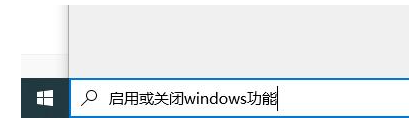 启用或关闭windows功能